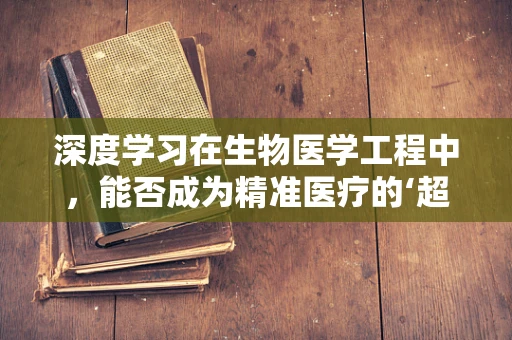 深度学习在生物医学工程中，能否成为精准医疗的‘超